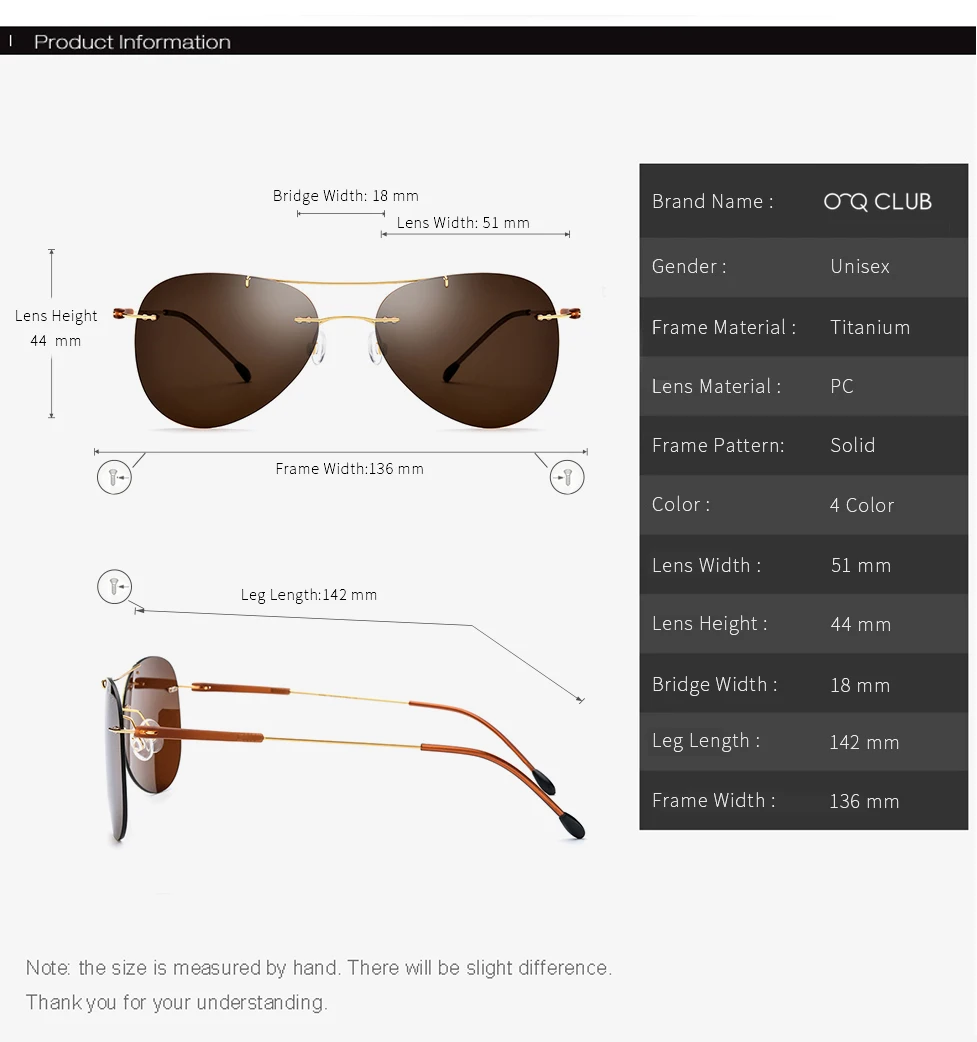 Product Information

Bridge Width: 18 mm

Lens Width: 51 mm

Lens Height 44 mm

Frame Width:136 mm

Leg Length:142 mm

| Brand Name : | OQ CLUB |
|---|---|
| Gender : | Unisex |
| Frame Material : | Titanium |
| Lens Material : | PC |
| Frame Pattern: | Solid |
| Color : | 4 Color |
| Lens Width : | 51 mm |
| Lens Height : | 44 mm |
| Bridge Width : | 18 mm |
| Leg Length : | 142 mm |
| Frame Width : | 136 mm |

Note: the size is measured by hand. There will be slight difference.

Thank you for your understanding.